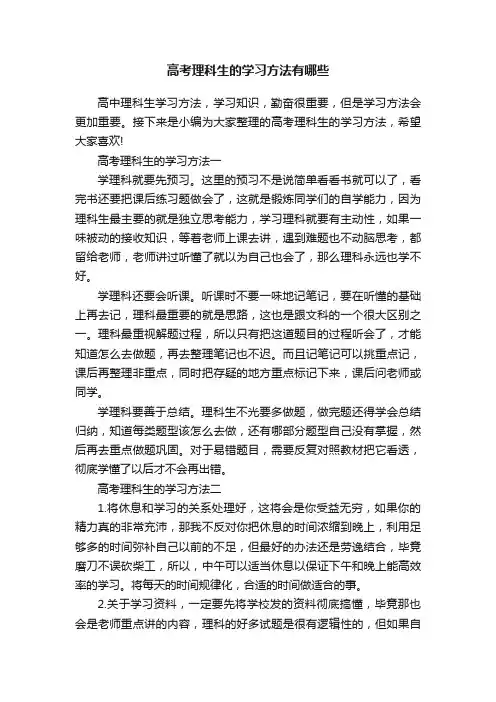 高考理科生的学习方法有哪些

高中理科生学习方法，学习知识，勤奋很重要，但是学习方法会更加重要。接下来是小编为大家整理的高考理科生的学习方法，希望大家喜欢!

高考理科生的学习方法一

学理科就要先预习。这里的预习不是说简单看看书就可以了，看完书还要把课后练习题做会了，这就是锻炼同学们的自学能力，因为理科生最主要的就是独立思考能力，学习理科就要有主动性，如果一味被动的接收知识，等着老师上课去讲，遇到难题也不动脑思考，都留给老师，老师讲过听懂了就以为自己也会了，那么理科永远也学不好。

学理科还要会听课。听课时不要一味地记笔记，要在听懂的基础上再去记，理科最重要的就是思路，这也是跟文科的一个很大区别之一。理科最重视解题过程，所以只有把这道题目的过程听会了，才能知道怎么去做题，再去整理笔记也不迟。而且记笔记可以挑重点记，课后再整理非重点，同时把存疑的地方重点标记下来，课后问老师或同学。

学理科要善于总结。理科生不光要多做题，做完题还得学会总结归纳，知道每类题型该怎么去做，还有哪部分题型自己没有掌握，然后再去重点做题巩固。对于易错题目，需要反复对照教材把它看透，彻底学懂了以后才不会再出错。

高考理科生的学习方法二

1.将休息和学习的关系处理好，这将会是你受益无穷，如果你的精力真的非常充沛，那我不反对你把休息的时间浓缩到晚上，利用足够多的时间弥补自己以前的不足，但最好的办法还是劳逸结合，毕竟磨刀不误砍柴工，所以，中午可以适当休息以保证下午和晚上能高效率的学习。将每天的时间规律化，合适的时间做适合的事。

2.关于学习资料，一定要先将学校发的资料彻底搞懂，毕竟那也会是老师重点讲的内容，理科的好多试题是很有逻辑性的，但如果自